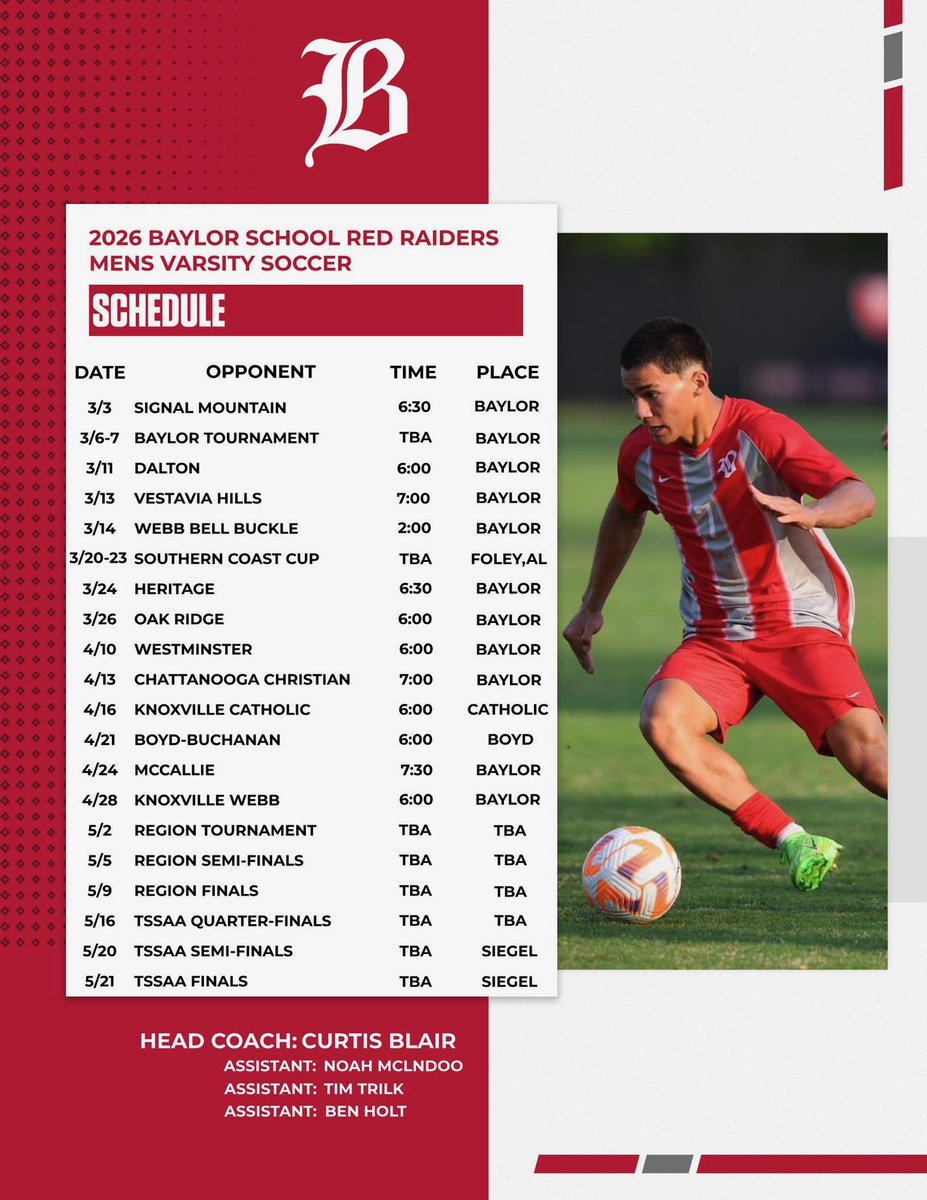 B

2026 BAYLOR SCHOOL RED RAIDERS
MENS VARSITY SOCCER

SCHEDULE

| DATE | OPPONENT | TIME | PLACE |
|---|---|---|---|
| 3/3 | SIGNAL MOUNTAIN | 6:30 | BAYLOR |
| 3/6-7 | BAYLOR TOURNAMENT | TBA | BAYLOR |
| 3/11 | DALTON | 6:00 | BAYLOR |
| 3/13 | VESTAVIA HILLS | 7:00 | BAYLOR |
| 3/14 | WEBB BELL BUCKLE | 2:00 | BAYLOR |
| 3/20-23 | SOUTHERN COAST CUP | TBA | FOLEY,AL |
| 3/24 | HERITAGE | 6:30 | BAYLOR |
| 3/26 | OAK RIDGE | 6:00 | BAYLOR |
| 4/10 | WESTMINSTER | 6:00 | BAYLOR |
| 4/13 | CHATTANOOGA CHRISTIAN | 7:00 | BAYLOR |
| 4/16 | KNOXVILLE CATHOLIC | 6:00 | CATHOLIC |
| 4/21 | BOYD-BUCHANAN | 6:00 | BOYD |
| 4/24 | MCCALLIE | 7:30 | BAYLOR |
| 4/28 | KNOXVILLE WEBB | 6:00 | BAYLOR |
| 5/2 | REGION TOURNAMENT | TBA | TBA |
| 5/5 | REGION SEMI-FINALS | TBA | TBA |
| 5/9 | REGION FINALS | TBA | TBA |
| 5/16 | TSSAA QUARTER-FINALS | TBA | TBA |
| 5/20 | TSSAA SEMI-FINALS | TBA | SIEGEL |
| 5/21 | TSSAA FINALS | TBA | SIEGEL |

HEAD COACH: CURTIS BLAIR
ASSISTANT: NOAH MCLNDOO
ASSISTANT: TIM TRILK
ASSISTANT: BEN HOLT